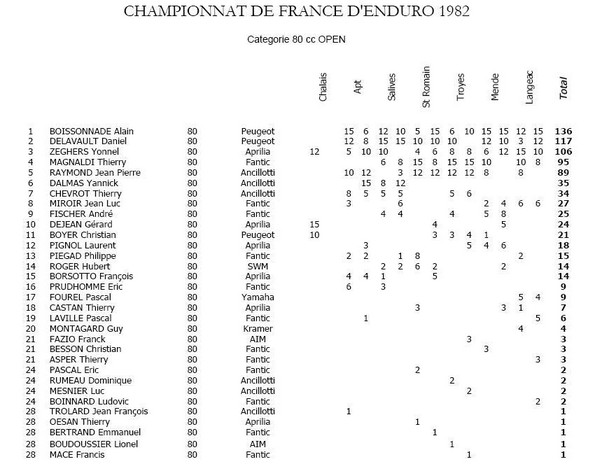 CHAMPIONNAT DE FRANCE D'ENDURO 1982

Categorie 80 cc OPEN

| | | | | Chalais | Apt | | Salives | | St Romain | | Troyes | | Mende | | Langeac | | Total |
|---|---|---|---|---|---|---|---|---|---|---|---|---|---|---|---|---|---|
| 1 | BOISSONNADE Alain | 80 | Peugeot | | 15 | 6 | 12 | 10 | 5 | 15 | 6 | 10 | 15 | 15 | 12 | 15 | 136 |
| 2 | DELAVAULT Daniel | 80 | Peugeot | | 12 | 8 | 15 | 15 | 10 | 10 | 10 | | 12 | 10 | 3 | 12 | 117 |
| 3 | ZEGHERS Yonnel | 80 | Aprilia | 12 | 5 | 10 | 10 | | 4 | 6 | 8 | 8 | 6 | 12 | 15 | 10 | 106 |
| 4 | MAGNALDI Thierry | 80 | Fantic | | | | 6 | 8 | 15 | 8 | 15 | 15 | 10 | | 10 | 8 | 95 |
| 5 | RAYMOND Jean Pierre | 80 | Ancillotti | | 10 | 12 | | 3 | 12 | 12 | 12 | 12 | 8 | | 8 | | 89 |
| 6 | DALMAS Yannick | 80 | Ancillotti | | | 15 | 8 | 12 | | | | | | | | | 35 |
| 7 | CHEVROT Thierry | 80 | Ancillotti | | 8 | 5 | 5 | 5 | | | 5 | 6 | | | | | 34 |
| 8 | MIROIR Jean Luc | 80 | Fantic | | 3 | | | 6 | | | | | 2 | 4 | 6 | 6 | 27 |
| 9 | FISCHER André | 80 | Fantic | | | | 4 | 4 | | | 4 | | 5 | 8 | | | 25 |
| 10 | DEJEAN Gérard | 80 | Aprilia | 15 | | | | | | 4 | | | | 5 | | | 24 |
| 11 | BOYER Christian | 80 | Peugeot | 10 | | | | | | 3 | 3 | 4 | 1 | | | | 21 |
| 12 | PIGNOL Laurent | 80 | Aprilia | | | 3 | | | | | | 5 | 4 | 6 | | | 18 |
| 13 | PIEGAD Philippe | 80 | Fantic | | 2 | 2 | | 1 | 8 | | | | | | 2 | | 15 |
| 14 | ROGER Hubert | 80 | SWM | | | | 2 | 2 | 6 | 2 | | | | 2 | | | 14 |
| 15 | BORSOTTO François | 80 | Aprilia | | 4 | 4 | 1 | | | 5 | | | | | | | 14 |
| 16 | PRUDHOMME Eric | 80 | Fantic | | 6 | | 3 | | | | | | | | | | 9 |
| 17 | FOUREL Pascal | 80 | Yamaha | | | | | | | | | | | | 5 | 4 | 9 |
| 18 | CASTAN Thierry | 80 | Aprilia | | | | | | 3 | | | | | 3 | 1 | | 7 |
| 19 | LAVILLE Pascal | 80 | Fantic | | | 1 | | | | | | | | | | 5 | 6 |
| 20 | MONTAGARD Guy | 80 | Kramer | | | | | | | | | | | | 4 | | 4 |
| 21 | FAZIO Franck | 80 | AIM | | | | | | | | | 3 | | | | | 3 |
| 21 | BESSON Christian | 80 | Fantic | | | | | | | | | | 3 | | | | 3 |
| 21 | ASPER Thierry | 80 | Fantic | | | | | | | | | | | | | 3 | 3 |
| 24 | PASCAL Eric | 80 | Fantic | | | | | | 2 | | | | | | | | 2 |
| 24 | RUMEAU Dominique | 80 | Ancillotti | | | | | | | | 2 | | | | | | 2 |
| 24 | MESNIER Luc | 80 | Ancillotti | | | | | | | | | 2 | | | | | 2 |
| 24 | BOINNARD Ludovic | 80 | Fantic | | | | | | | | | | | | | 2 | 2 |
| 28 | TROLARD Jean François | 80 | Ancillotti | | 1 | | | | | | | | | | | | 1 |
| 28 | OESAN Thierry | 80 | Aprilia | | | | | | 1 | | | | | | | | 1 |
| 28 | BERTRAND Emmanuel | 80 | Fantic | | | | | | | 1 | | | | | | | 1 |
| 28 | BOUDOUSSIER Lionel | 80 | AIM | | | | | | | | 1 | | | | | | 1 |
| 28 | MACE Francis | 80 | Fantic | | | | | | | | | 1 | | | | | 1 |